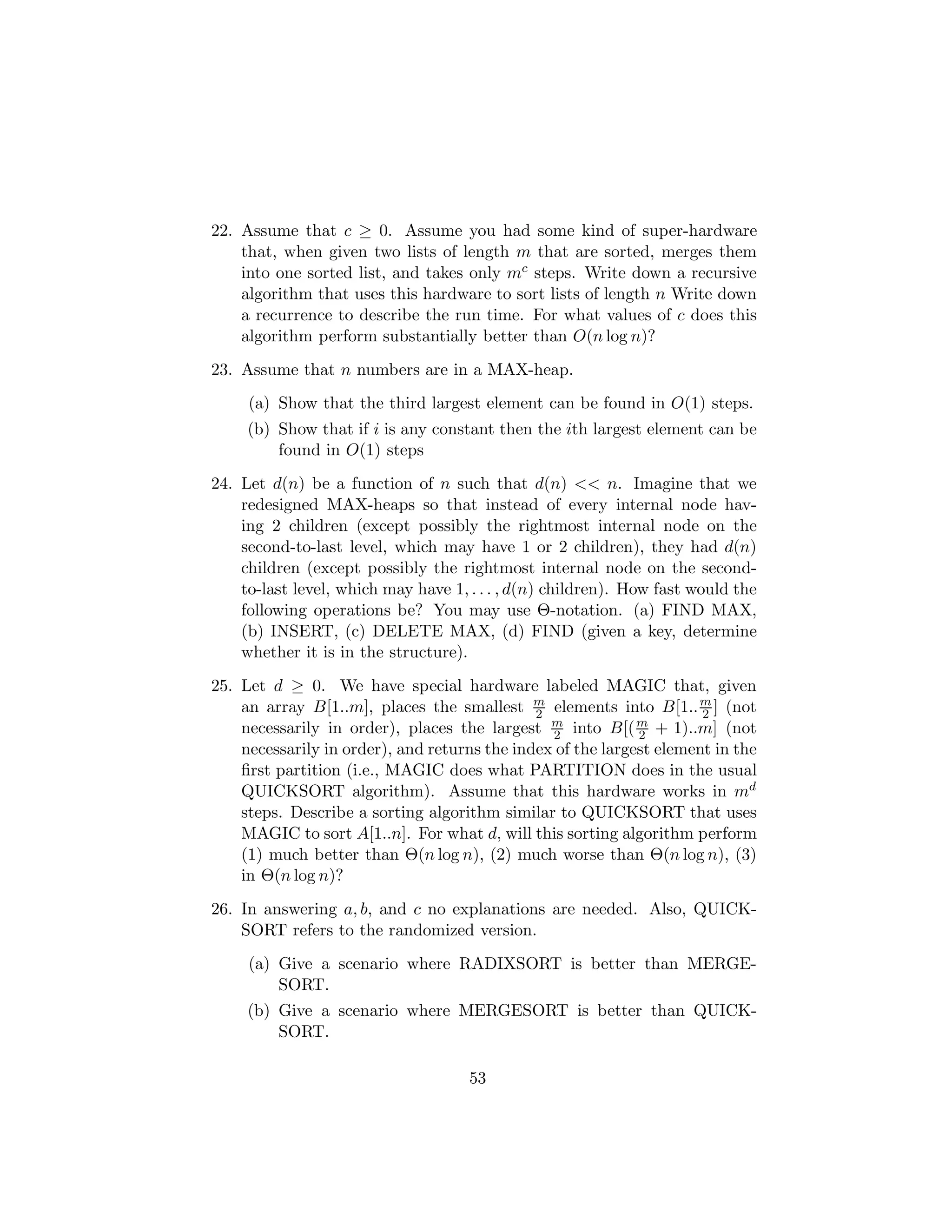 22. Assume that $c \geq 0$. Assume you had some kind of super-hardware that, when given two lists of length $m$ that are sorted, merges them into one sorted list, and takes only $m^c$ steps. Write down a recursive algorithm that uses this hardware to sort lists of length $n$ Write down a recurrence to describe the run time. For what values of $c$ does this algorithm perform substantially better than $O(n \log n)$?

23. Assume that $n$ numbers are in a MAX-heap.

(a) Show that the third largest element can be found in $O(1)$ steps.

(b) Show that if $i$ is any constant then the $i$th largest element can be found in $O(1)$ steps

24. Let $d(n)$ be a function of $n$ such that $d(n) << n$. Imagine that we redesigned MAX-heaps so that instead of every internal node having 2 children (except possibly the rightmost internal node on the second-to-last level, which may have 1 or 2 children), they had $d(n)$ children (except possibly the rightmost internal node on the second-to-last level, which may have $1, \ldots, d(n)$ children). How fast would the following operations be? You may use $\Theta$-notation. (a) FIND MAX, (b) INSERT, (c) DELETE MAX, (d) FIND (given a key, determine whether it is in the structure).

25. Let $d \geq 0$. We have special hardware labeled MAGIC that, given an array $B[1..m]$, places the smallest $\frac{m}{2}$ elements into $B[1..\frac{m}{2}]$ (not necessarily in order), places the largest $\frac{m}{2}$ into $B[(\frac{m}{2}+1)..m]$ (not necessarily in order), and returns the index of the largest element in the first partition (i.e., MAGIC does what PARTITION does in the usual QUICKSORT algorithm). Assume that this hardware works in $m^d$ steps. Describe a sorting algorithm similar to QUICKSORT that uses MAGIC to sort $A[1..n]$. For what $d$, will this sorting algorithm perform (1) much better than $\Theta(n \log n)$, (2) much worse than $\Theta(n \log n)$, (3) in $\Theta(n \log n)$?

26. In answering $a, b$, and $c$ no explanations are needed. Also, QUICKSORT refers to the randomized version.

(a) Give a scenario where RADIXSORT is better than MERGESORT.

(b) Give a scenario where MERGESORT is better than QUICKSORT.

53